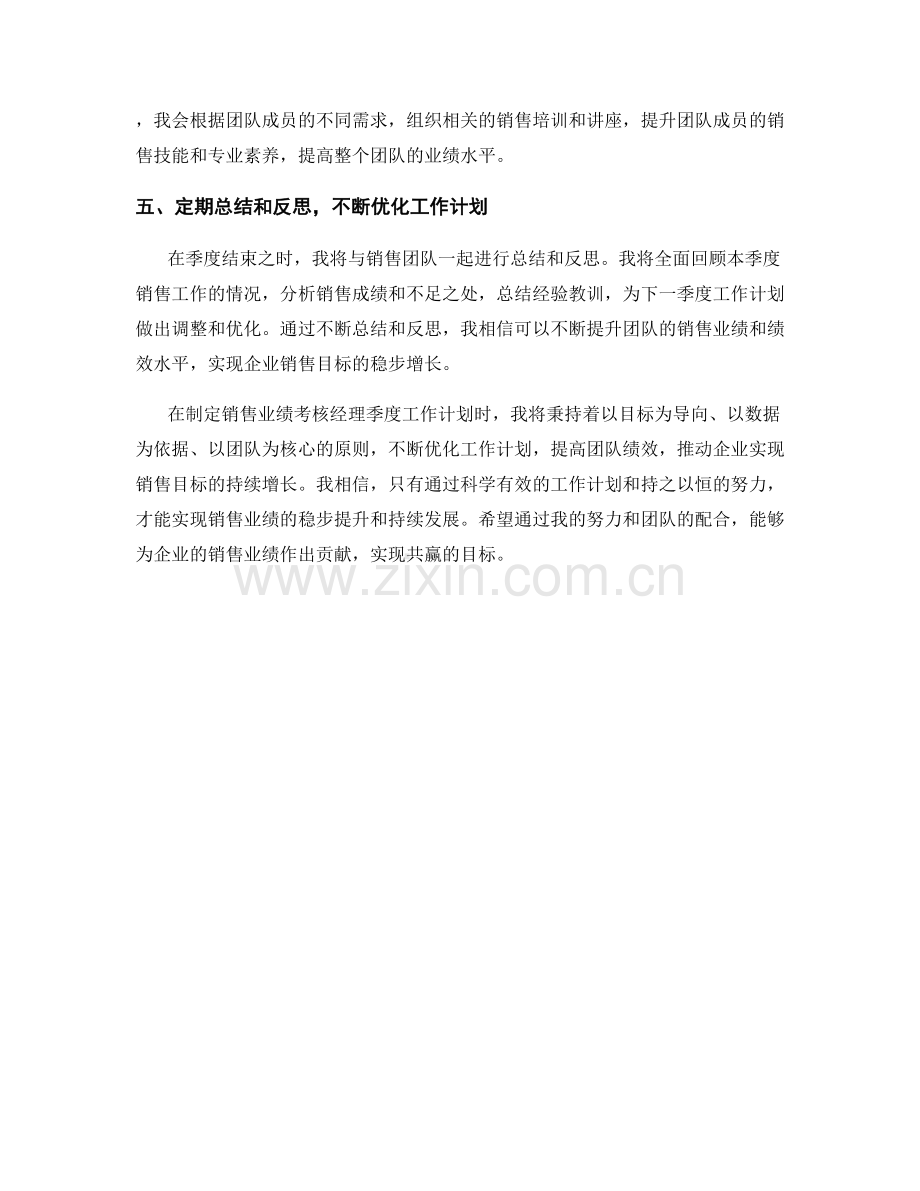 ，我会根据团队成员的不同需求，组织相关的销售培训和讲座，提升团队成员的销售技能和专业素养，提高整个团队的业绩水平。

五、定期总结和反思，不断优化工作计划

在季度结束之时，我将与销售团队一起进行总结和反思。我将全面回顾本季度销售工作的情况，分析销售成绩和不足之处，总结经验教训，为下一季度工作计划做出调整和优化。通过不断总结和反思，我相信可以不断提升团队的销售业绩和绩效水平，实现企业销售目标的稳步增长。

在制定销售业绩考核经理季度工作计划时，我将秉持着以目标为导向、以数据为依据、以团队为核心的原则，不断优化工作计划，提高团队绩效，推动企业实现销售目标的持续增长。我相信，只有通过科学有效的工作计划和持之以恒的努力，才能实现销售业绩的稳步提升和持续发展。希望通过我的努力和团队的配合，能够为企业的销售业绩作出贡献，实现共赢的目标。

www.zixin.com.cn